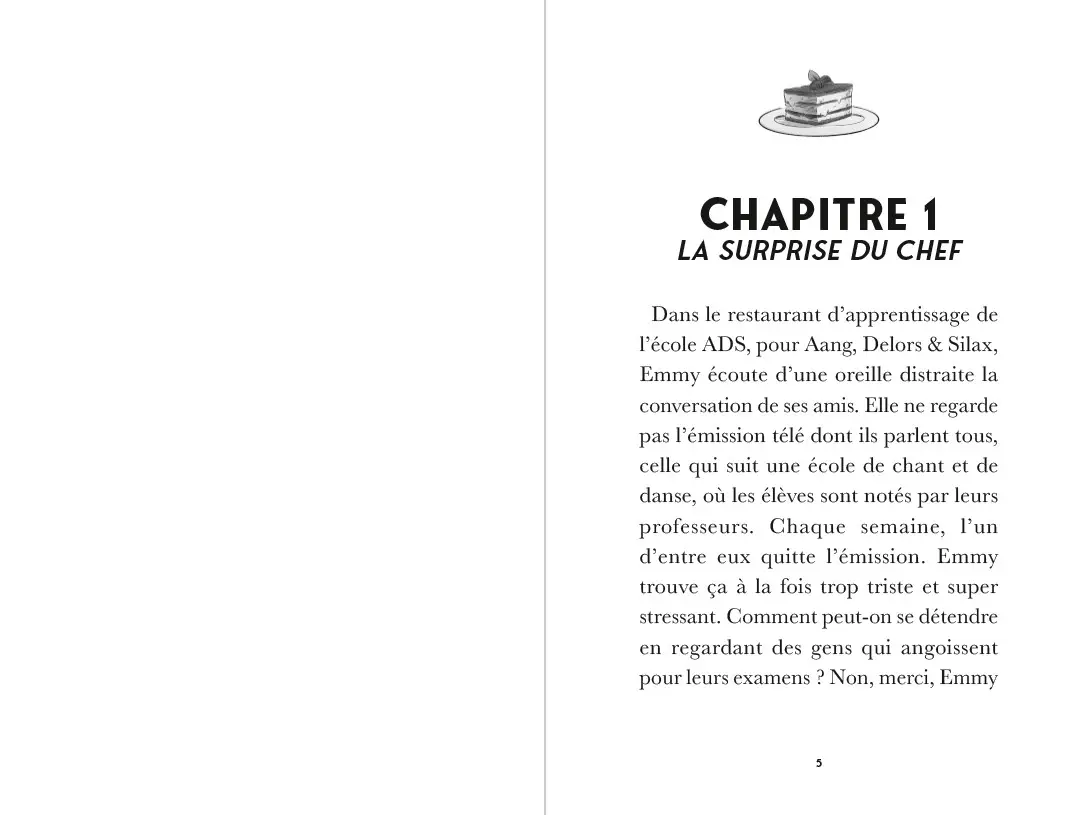 CHAPITRE 1
LA SURPRISE DU CHEF

Dans le restaurant d'apprentissage de l'école ADS, pour Aang, Delors & Silax, Emmy écoute d'une oreille distraite la conversation de ses amis. Elle ne regarde pas l'émission télé dont ils parlent tous, celle qui suit une école de chant et de danse, où les élèves sont notés par leurs professeurs. Chaque semaine, l'un d'entre eux quitte l'émission. Emmy trouve ça à la fois trop triste et super stressant. Comment peut-on se détendre en regardant des gens qui angoissent pour leurs examens ? Non, merci, Emmy

5